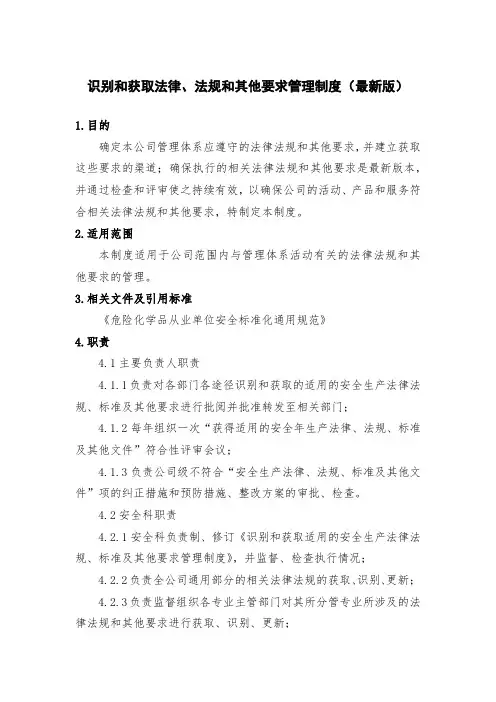 识别和获取法律、法规和其他要求管理制度（最新版）

1.目的

确定本公司管理体系应遵守的法律法规和其他要求，并建立获取这些要求的渠道；确保执行的相关法律法规和其他要求是最新版本，并通过检查和评审使之持续有效，以确保公司的活动、产品和服务符合相关法律法规和其他要求，特制定本制度。

2.适用范围

本制度适用于公司范围内与管理体系活动有关的法律法规和其他要求的管理。

3.相关文件及引用标准

《危险化学品从业单位安全标准化通用规范》

4.职责

4.1 主要负责人职责

4.1.1 负责对各部门各途径识别和获取的适用的安全生产法律法规、标准及其他要求进行批阅并批准转发至相关部门；

4.1.2 每年组织一次“获得适用的安全年生产法律、法规、标准及其他文件”符合性评审会议；

4.1.3 负责公司级不符合“安全生产法律、法规、标准及其他文件”项的纠正措施和预防措施、整改方案的审批、检查。

4.2 安全科职责

4.2.1 安全科负责制、修订《识别和获取适用的安全生产法律法规、标准及其他要求管理制度》，并监督、检查执行情况；

4.2.2 负责全公司通用部分的相关法律法规的获取、识别、更新；

4.2.3 负责监督组织各专业主管部门对其所分管专业所涉及的法律法规和其他要求进行获取、识别、更新；